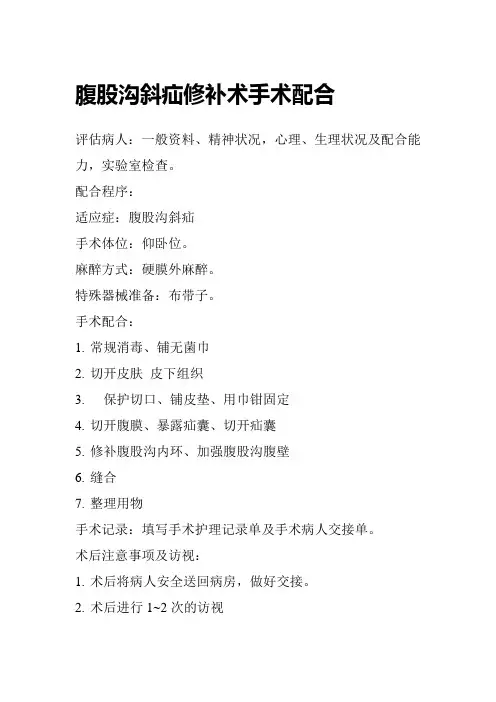 腹股沟斜疝修补术手术配合

评估病人：一般资料、精神状况，心理、生理状况及配合能力，实验室检查。

配合程序：

适应症：腹股沟斜疝

手术体位：仰卧位。

麻醉方式：硬膜外麻醉。

特殊器械准备：布带子。

手术配合：

1. 常规消毒、铺无菌巾

2. 切开皮肤 皮下组织

3. 保护切口、铺皮垫、用巾钳固定

4. 切开腹膜、暴露疝囊、切开疝囊

5. 修补腹股沟内环、加强腹股沟腹壁

6. 缝合

7. 整理用物

手术记录：填写手术护理记录单及手术病人交接单。

术后注意事项及访视：

1. 术后将病人安全送回病房，做好交接。

2. 术后进行 1~2 次的访视